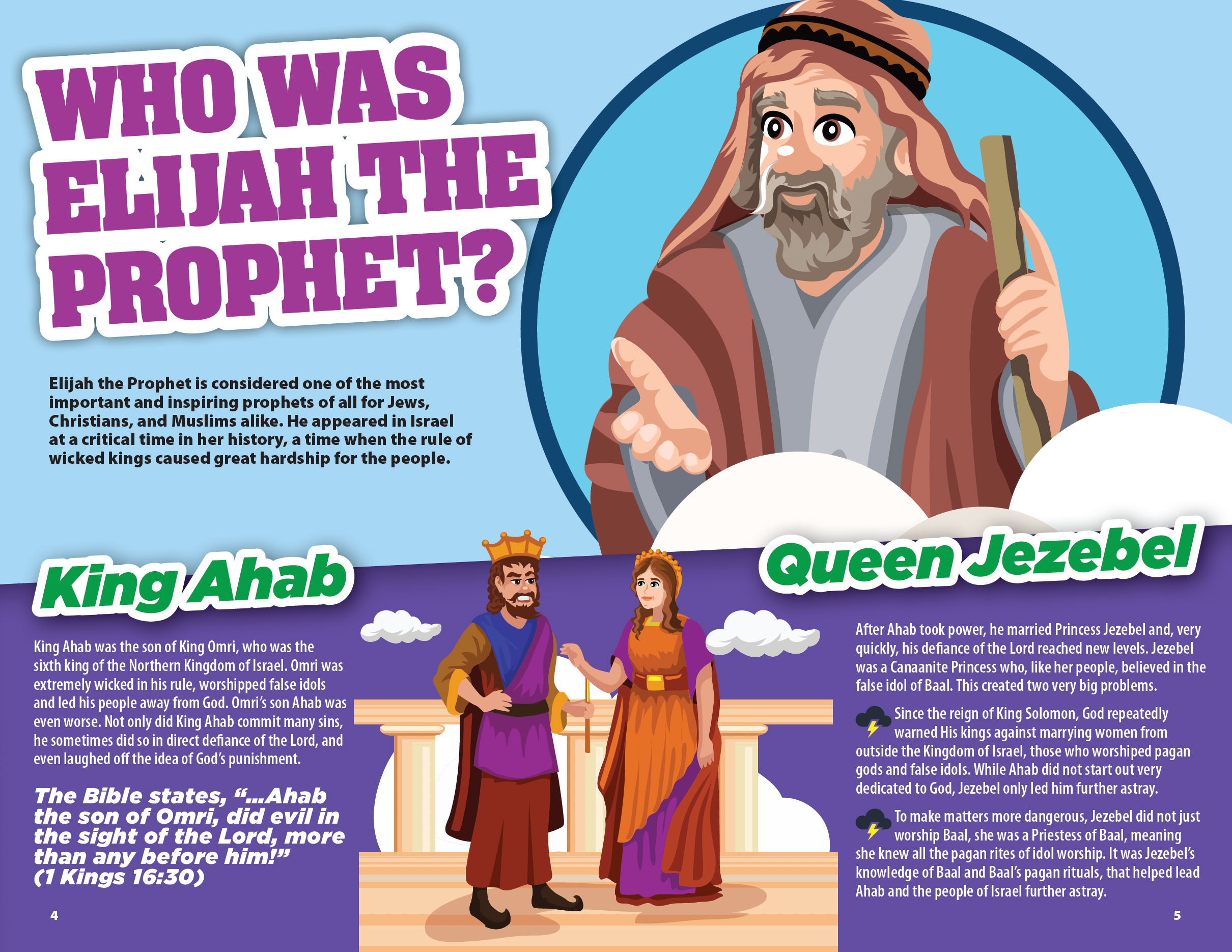 WHO WAS ELIJAH THE PROPHET?

Elijah the Prophet is considered one of the most important and inspiring prophets of all for Jews, Christians, and Muslims alike. He appeared in Israel at a critical time in her history, a time when the rule of wicked kings caused great hardship for the people.

King Ahab

King Ahab was the son of King Omri, who was the sixth king of the Northern Kingdom of Israel. Omri was extremely wicked in his rule, worshipped false idols and led his people away from God. Omri's son Ahab was even worse. Not only did King Ahab commit many sins, he sometimes did so in direct defiance of the Lord, and even laughed off the idea of God's punishment.

The Bible states, "...Ahab the son of Omri, did evil in the sight of the Lord, more than any before him!" (1 Kings 16:30)

4

Queen Jezebel

After Ahab took power, he married Princess Jezebel and, very quickly, his defiance of the Lord reached new levels. Jezebel was a Canaanite Princess who, like her people, believed in the false idol of Baal. This created two very big problems.

Since the reign of King Solomon, God repeatedly warned His kings against marrying women from outside the Kingdom of Israel, those who worshiped pagan gods and false idols. While Ahab did not start out very dedicated to God, Jezebel only led him further astray.

To make matters more dangerous, Jezebel did not just worship Baal, she was a Priestess of Baal, meaning she knew all the pagan rites of idol worship. It was Jezebel's knowledge of Baal and Baal's pagan rituals, that helped lead Ahab and the people of Israel further astray.

5